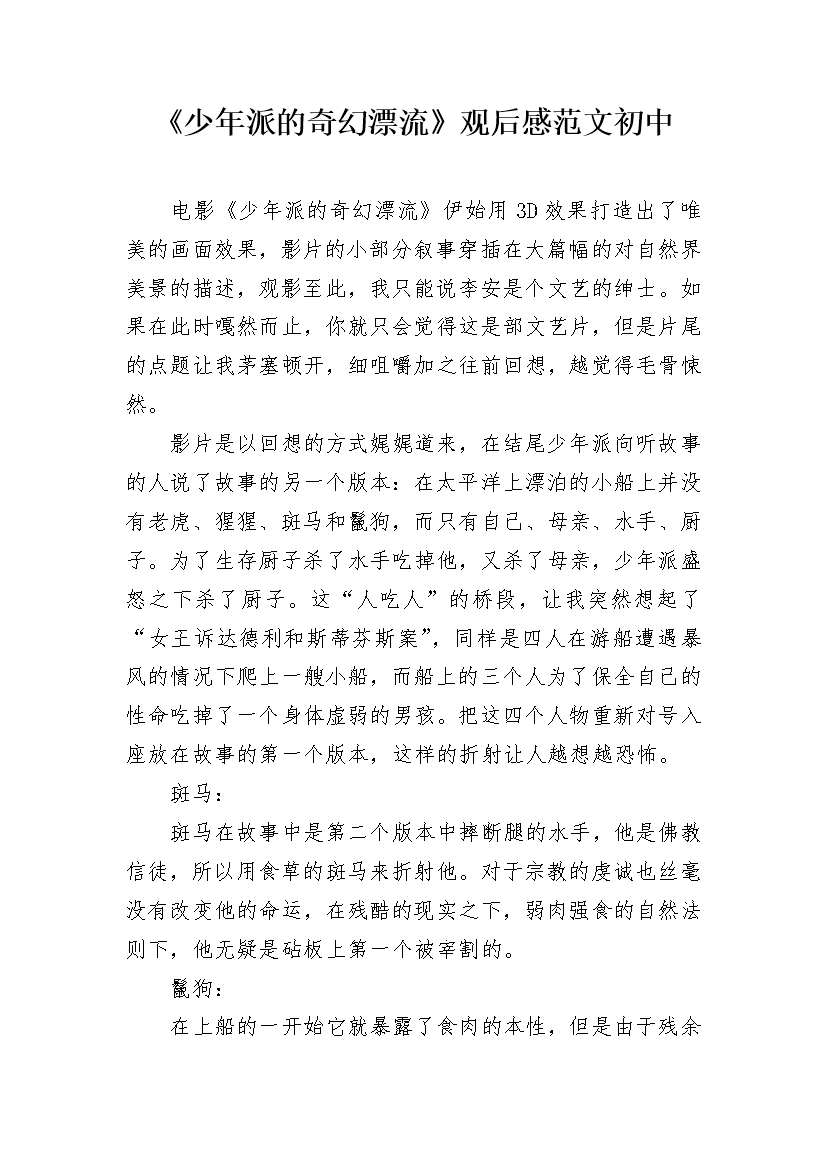 《少年派的奇幻漂流》观后感范文初中

电影《少年派的奇幻漂流》伊始用3D效果打造出了唯美的画面效果，影片的小部分叙事穿插在大篇幅的对自然界美景的描述，观影至此，我只能说李安是个文艺的绅士。如果在此时嘎然而止，你就只会觉得这是部文艺片，但是片尾的点题让我茅塞顿开，细咀嚼加之往前回想，越觉得毛骨悚然。

影片是以回想的方式娓娓道来，在结尾少年派向听故事的人说了故事的另一个版本：在太平洋上漂泊的小船上并没有老虎、猩猩、斑马和鬣狗，而只有自己、母亲、水手、厨子。为了生存厨子杀了水手吃掉他，又杀了母亲，少年派盛怒之下杀了厨子。这“人吃人”的桥段，让我突然想起了“女王诉达德利和斯蒂芬斯案”，同样是四人在游船遭遇暴风的情况下爬上一艘小船，而船上的三个人为了保全自己的性命吃掉了一个身体虚弱的男孩。把这四个人物重新对号入座放在故事的第一个版本，这样的折射让人越想越恐怖。

斑马：

斑马在故事中是第二个版本中摔断腿的水手，他是佛教信徒，所以用食草的斑马来折射他。对于宗教的虔诚也丝毫没有改变他的命运，在残酷的现实之下，弱肉强食的自然法则下，他无疑是砧板上第一个被宰割的。

鬣狗：

在上船的一开始它就暴露了食肉的本性，但是由于残余